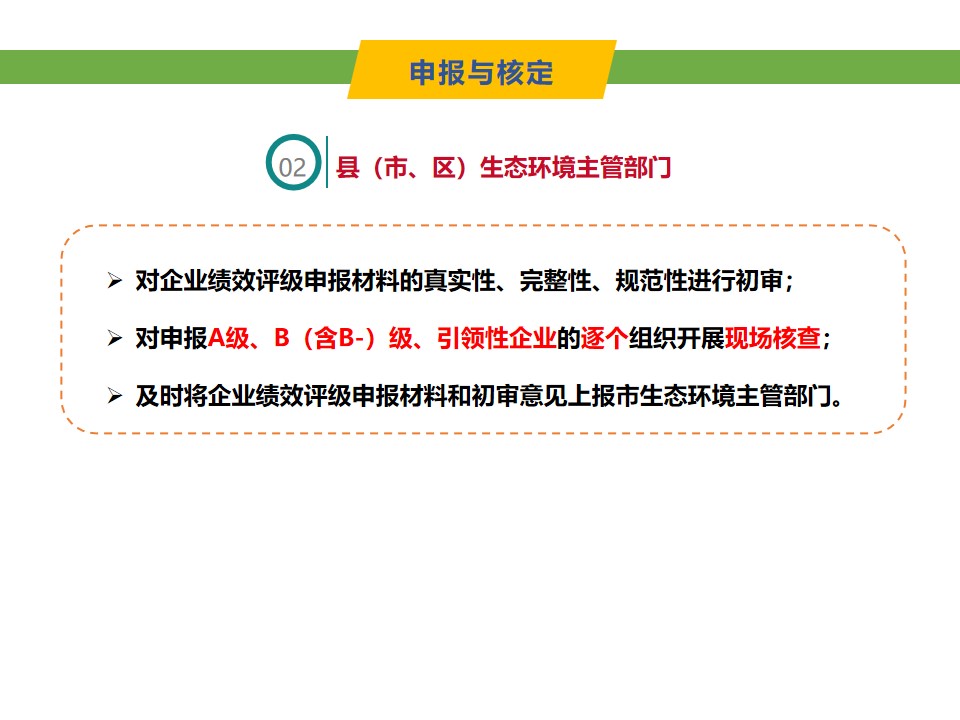 申报与核定

02

县（市、区）生态环境主管部门

➢ 对企业绩效评级申报材料的真实性、完整性、规范性进行初审；

➢ 对申报A级、B（含B-）级、引领性企业的逐个组织开展现场核查；

➢ 及时将企业绩效评级申报材料和初审意见上报市生态环境主管部门。